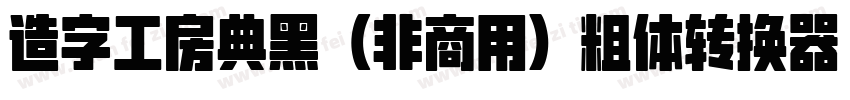 造字工房典黑（非商用）粗体转换器